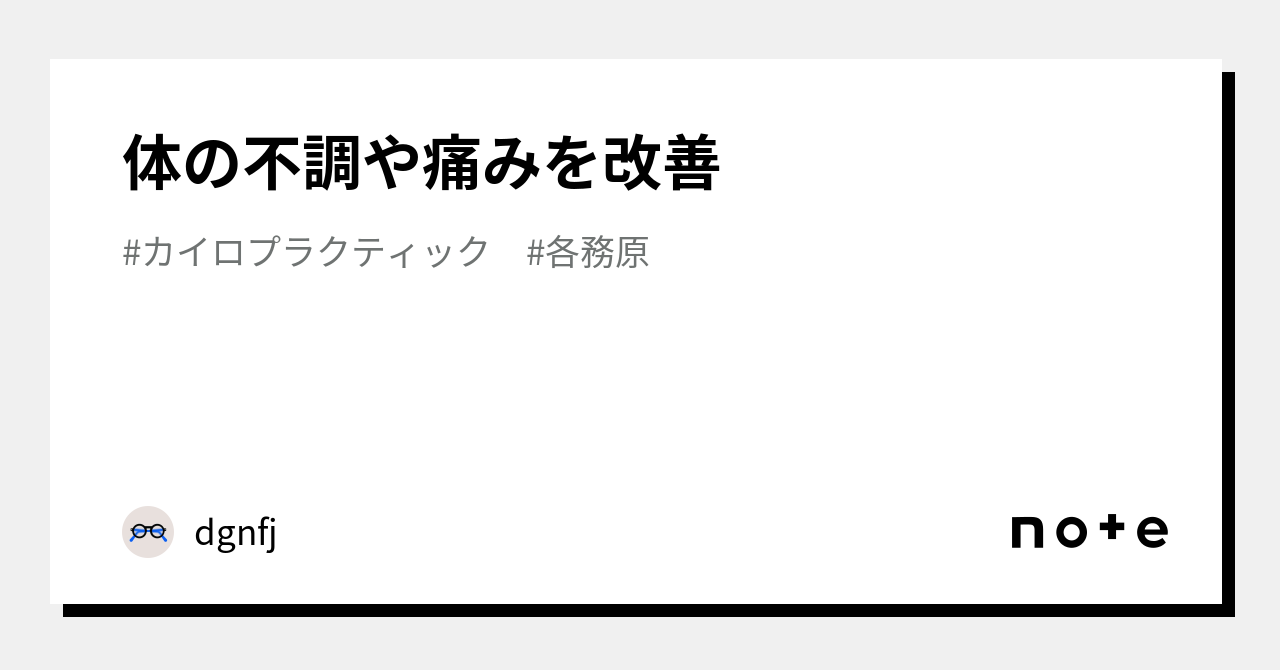 体の不調や痛みを改善

#カイロプラクティック　#各務原

dgnfj

note